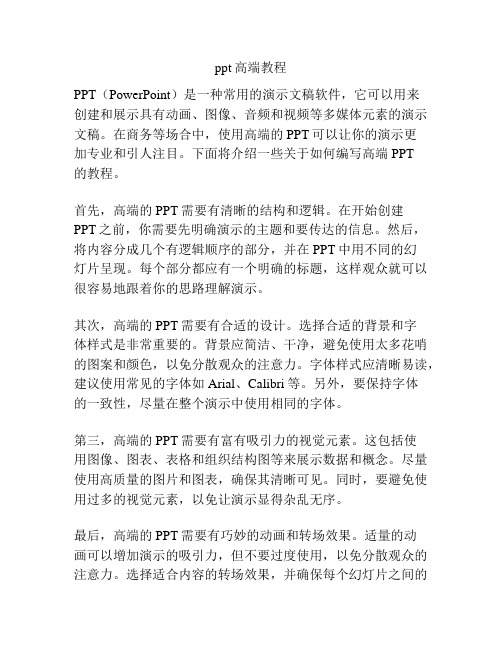 ppt 高端教程

PPT（PowerPoint）是一种常用的演示文稿软件，它可以用来创建和展示具有动画、图像、音频和视频等多媒体元素的演示文稿。在商务等场合中，使用高端的 PPT 可以让你的演示更加专业和引人注目。下面将介绍一些关于如何编写高端 PPT 的教程。

首先，高端的 PPT 需要有清晰的结构和逻辑。在开始创建 PPT 之前，你需要先明确演示的主题和要传达的信息。然后，将内容分成几个有逻辑顺序的部分，并在 PPT 中用不同的幻灯片呈现。每个部分都应有一个明确的标题，这样观众就可以很容易地跟着你的思路理解演示。

其次，高端的 PPT 需要有合适的设计。选择合适的背景和字体样式是非常重要的。背景应简洁、干净，避免使用太多花哨的图案和颜色，以免分散观众的注意力。字体样式应清晰易读，建议使用常见的字体如 Arial、Calibri 等。另外，要保持字体的一致性，尽量在整个演示中使用相同的字体。

第三，高端的 PPT 需要有富有吸引力的视觉元素。这包括使用图像、图表、表格和组织结构图等来展示数据和概念。尽量使用高质量的图片和图表，确保其清晰可见。同时，要避免使用过多的视觉元素，以免让演示显得杂乱无序。

最后，高端的 PPT 需要有巧妙的动画和转场效果。适量的动画可以增加演示的吸引力，但不要过度使用，以免分散观众的注意力。选择适合内容的转场效果，并确保每个幻灯片之间的